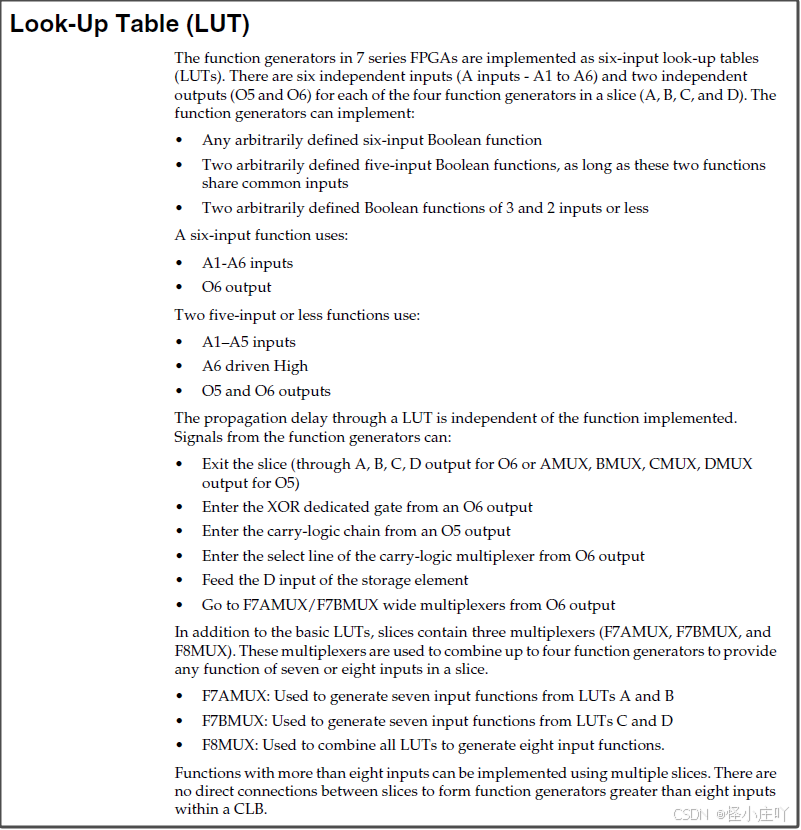 Look-Up Table (LUT)

The function generators in 7 series FPGAs are implemented as six-input look-up tables (LUTs). There are six independent inputs (A inputs - A1 to A6) and two independent outputs (O5 and O6) for each of the four function generators in a slice (A, B, C, and D). The function generators can implement:

• Any arbitrarily defined six-input Boolean function
• Two arbitrarily defined five-input Boolean functions, as long as these two functions share common inputs
• Two arbitrarily defined Boolean functions of 3 and 2 inputs or less

A six-input function uses:

• A1-A6 inputs
• O6 output

Two five-input or less functions use:

• A1–A5 inputs
• A6 driven High
• O5 and O6 outputs

The propagation delay through a LUT is independent of the function implemented. Signals from the function generators can:

• Exit the slice (through A, B, C, D output for O6 or AMUX, BMUX, CMUX, DMUX output for O5)
• Enter the XOR dedicated gate from an O6 output
• Enter the carry-logic chain from an O5 output
• Enter the select line of the carry-logic multiplexer from O6 output
• Feed the D input of the storage element
• Go to F7AMUX/F7BMUX wide multiplexers from O6 output

In addition to the basic LUTs, slices contain three multiplexers (F7AMUX, F7BMUX, and F8MUX). These multiplexers are used to combine up to four function generators to provide any function of seven or eight inputs in a slice.

• F7AMUX: Used to generate seven input functions from LUTs A and B
• F7BMUX: Used to generate seven input functions from LUTs C and D
• F8MUX: Used to combine all LUTs to generate eight input functions.

Functions with more than eight inputs can be implemented using multiple slices. There are no direct connections between slices to form function generators greater than eight inputs within a CLB.

CSDN @怪小庄吖